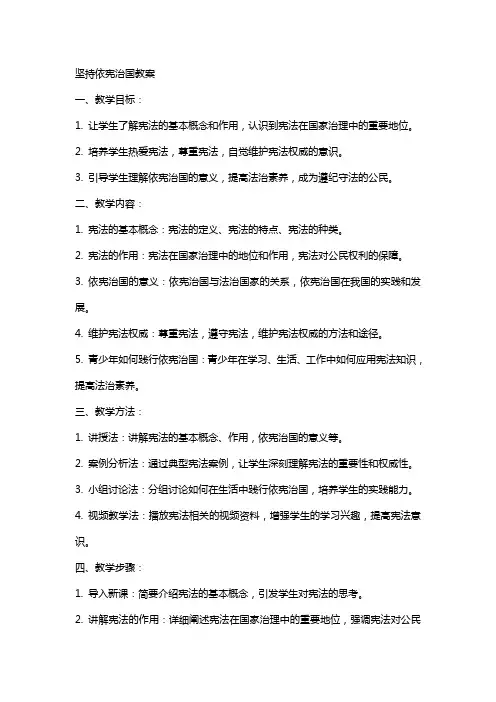 坚持依宪治国教案

一、教学目标：

1. 让学生了解宪法的基本概念和作用，认识到宪法在国家治理中的重要地位。

2. 培养学生热爱宪法，尊重宪法，自觉维护宪法权威的意识。

3. 引导学生理解依宪治国的意义，提高法治素养，成为遵纪守法的公民。

二、教学内容：

1. 宪法的基本概念：宪法的定义、宪法的特点、宪法的种类。

2. 宪法的作用：宪法在国家治理中的地位和作用，宪法对公民权利的保障。

3. 依宪治国的意义：依宪治国与法治国家的关系，依宪治国在我国的实践和发展。

4. 维护宪法权威：尊重宪法，遵守宪法，维护宪法权威的方法和途径。

5. 青少年如何践行依宪治国：青少年在学习、生活、工作中如何应用宪法知识，提高法治素养。

三、教学方法：

1. 讲授法：讲解宪法的基本概念、作用，依宪治国的意义等。

2. 案例分析法：通过典型宪法案例，让学生深刻理解宪法的重要性和权威性。

3. 小组讨论法：分组讨论如何在生活中践行依宪治国，培养学生的实践能力。

4. 视频教学法：播放宪法相关的视频资料，增强学生的学习兴趣，提高宪法意识。

四、教学步骤：

1. 导入新课：简要介绍宪法的基本概念，引发学生对宪法的思考。

2. 讲解宪法的作用：详细阐述宪法在国家治理中的重要地位，强调宪法对公民